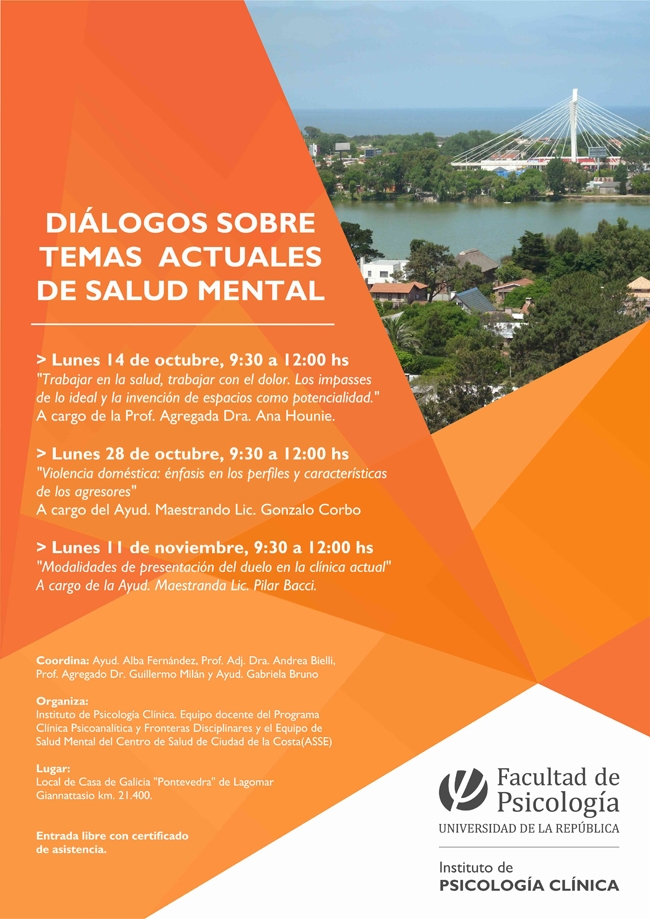 DIÁLOGOS SOBRE TEMAS ACTUALES DE SALUD MENTAL

> Lunes 14 de octubre, 9:30 a 12:00 hs
"Trabajar en la salud, trabajar con el dolor. Los impasses de lo ideal y la invención de espacios como potencialidad."
A cargo de la Prof. Agregada Dra. Ana Hounie.

> Lunes 28 de octubre, 9:30 a 12:00 hs
"Violencia doméstica: énfasis en los perfiles y características de los agresores"
A cargo del Ayud. Maestrando Lic. Gonzalo Corbo

> Lunes 11 de noviembre, 9:30 a 12:00 hs
"Modalidades de presentación del duelo en la clínica actual"
A cargo de la Ayud. Maestranda Lic. Pilar Bacci.

Coordina: Ayud. Alba Fernández, Prof. Adj. Dra. Andrea Bielli, Prof. Agregado Dr. Guillermo Milán y Ayud. Gabriela Bruno

Organiza:
Instituto de Psicología Clínica. Equipo docente del Programa Clínica Psicoanalítica y Fronteras Disciplinares y el Equipo de Salud Mental del Centro de Salud de Ciudad de la Costa(ASSE)

Lugar:
Local de Casa de Galicia "Pontevedra" de Lagomar Giannattasio km. 21.400.

Entrada libre con certificado de asistencia.

Facultad de Psicología
UNIVERSIDAD DE LA REPÚBLICA

Instituto de
PSICOLOGÍA CLÍNICA